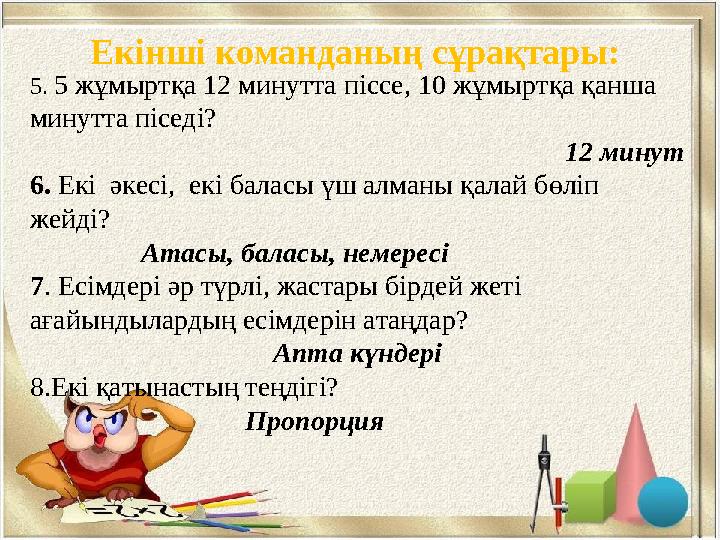 Екінші команданың сұрақтары:

5. 5 жұмыртқа 12 минутта піссе, 10 жұмыртқа қанша минутта піседі?

12 минут

6. Екі әкесі, екі баласы үш алманы қалай бөліп жейді?

Атасы, баласы, немересі

7. Есімдері әр түрлі, жастары бірдей жеті ағайындылардың есімдерін атаңдар?

Апта күндері

8.Екі қатынастың теңдігі?

Пропорция